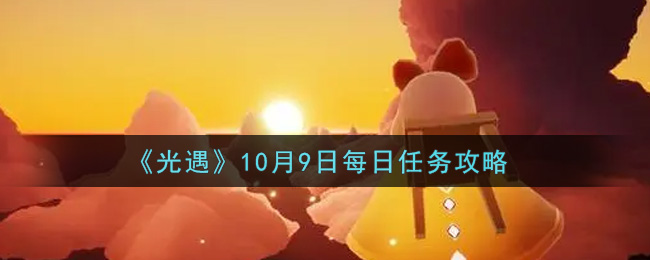 《光遇》10月9日每日任务攻略